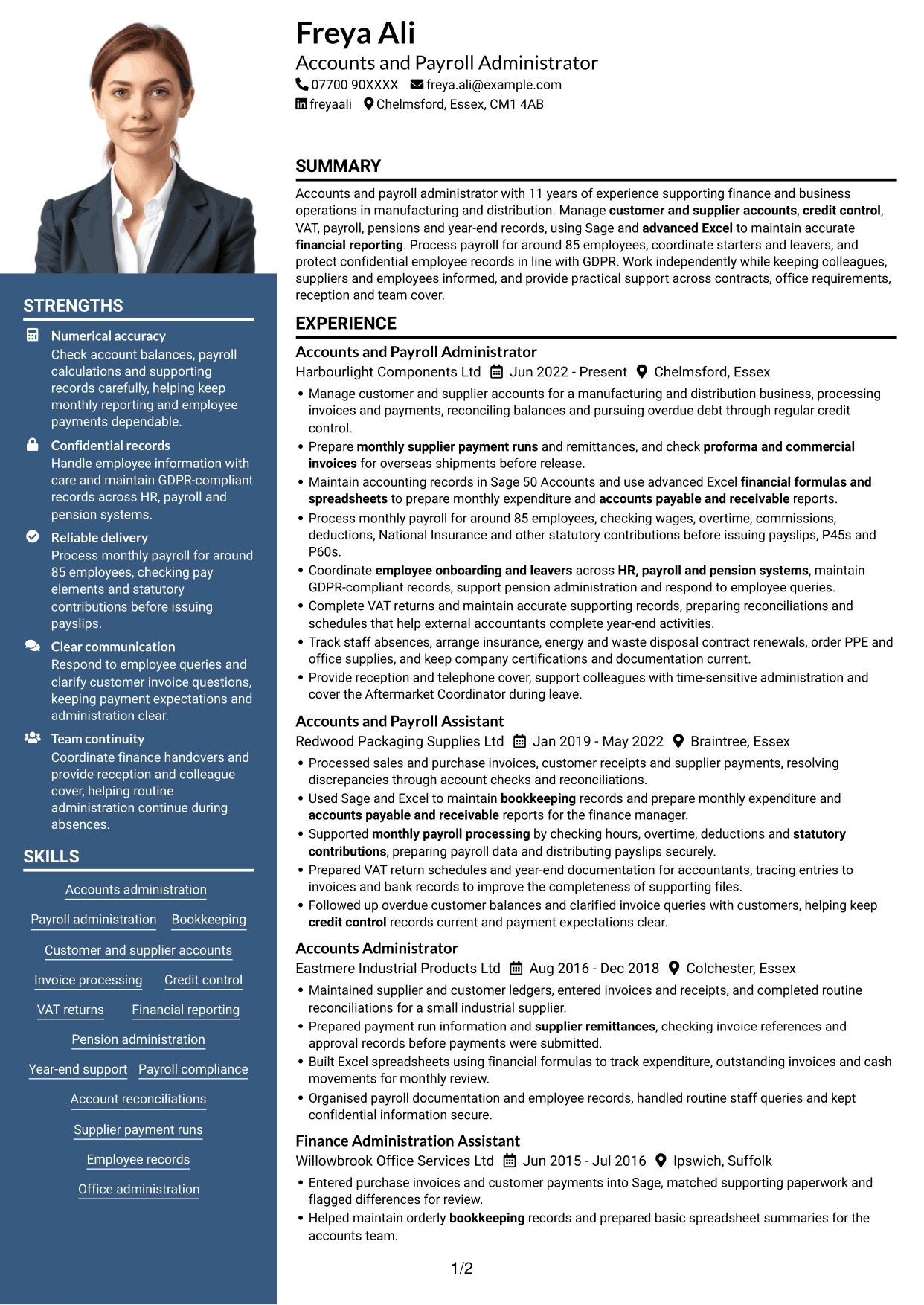 STRENGTHS

Numerical accuracy
Check account balances, payroll calculations and supporting records carefully, helping keep monthly reporting and employee payments dependable.

Confidential records
Handle employee information with care and maintain GDPR-compliant records across HR, payroll and pension systems.

Reliable delivery
Process monthly payroll for around 85 employees, checking pay elements and statutory contributions before issuing payslips.

Clear communication
Respond to employee queries and clarify customer invoice questions, keeping payment expectations and administration clear.

Team continuity
Coordinate finance handovers and provide reception and colleague cover, helping routine administration continue during absences.

SKILLS

Accounts administration
Payroll administration
Bookkeeping
Customer and supplier accounts
Invoice processing
Credit control
VAT returns
Financial reporting
Pension administration
Year-end support
Payroll compliance
Account reconciliations
Supplier payment runs
Employee records
Office administration

Freya Ali
Accounts and Payroll Administrator
07700 90XXXX freya.ali@example.com
freyaali Chelmsford, Essex, CM1 4AB

SUMMARY

Accounts and payroll administrator with 11 years of experience supporting finance and business operations in manufacturing and distribution. Manage customer and supplier accounts, credit control, VAT, payroll, pensions and year-end records, using Sage and advanced Excel to maintain accurate financial reporting. Process payroll for around 85 employees, coordinate starters and leavers, and protect confidential employee records in line with GDPR. Work independently while keeping colleagues, suppliers and employees informed, and provide practical support across contracts, office requirements, reception and team cover.

EXPERIENCE

Accounts and Payroll Administrator
Harbourlight Components Ltd Jun 2022 - Present Chelmsford, Essex
• Manage customer and supplier accounts for a manufacturing and distribution business, processing invoices and payments, reconciling balances and pursuing overdue debt through regular credit control.
• Prepare monthly supplier payment runs and remittances, and check proforma and commercial invoices for overseas shipments before release.
• Maintain accounting records in Sage 50 Accounts and use advanced Excel financial formulas and spreadsheets to prepare monthly expenditure and accounts payable and receivable reports.
• Process monthly payroll for around 85 employees, checking wages, overtime, commissions, deductions, National Insurance and other statutory contributions before issuing payslips, P45s and P60s.
• Coordinate employee onboarding and leavers across HR, payroll and pension systems, maintain GDPR-compliant records, support pension administration and respond to employee queries.
• Complete VAT returns and maintain accurate supporting records, preparing reconciliations and schedules that help external accountants complete year-end activities.
• Track staff absences, arrange insurance, energy and waste disposal contract renewals, order PPE and office supplies, and keep company certifications and documentation current.
• Provide reception and telephone cover, support colleagues with time-sensitive administration and cover the Aftermarket Coordinator during leave.

Accounts and Payroll Assistant
Redwood Packaging Supplies Ltd Jan 2019 - May 2022 Braintree, Essex
• Processed sales and purchase invoices, customer receipts and supplier payments, resolving discrepancies through account checks and reconciliations.
• Used Sage and Excel to maintain bookkeeping records and prepare monthly expenditure and accounts payable and receivable reports for the finance manager.
• Supported monthly payroll processing by checking hours, overtime, deductions and statutory contributions, preparing payroll data and distributing payslips securely.
• Prepared VAT return schedules and year-end documentation for accountants, tracing entries to invoices and bank records to improve the completeness of supporting files.
• Followed up overdue customer balances and clarified invoice queries with customers, helping keep credit control records current and payment expectations clear.

Accounts Administrator
Eastmere Industrial Products Ltd Aug 2016 - Dec 2018 Colchester, Essex
• Maintained supplier and customer ledgers, entered invoices and receipts, and completed routine reconciliations for a small industrial supplier.
• Prepared payment run information and supplier remittances, checking invoice references and approval records before payments were submitted.
• Built Excel spreadsheets using financial formulas to track expenditure, outstanding invoices and cash movements for monthly review.
• Organised payroll documentation and employee records, handled routine staff queries and kept confidential information secure.

Finance Administration Assistant
Willowbrook Office Services Ltd Jun 2015 - Jul 2016 Ipswich, Suffolk
• Entered purchase invoices and customer payments into Sage, matched supporting paperwork and flagged differences for review.
• Helped maintain orderly bookkeeping records and prepared basic spreadsheet summaries for the accounts team.

1/2